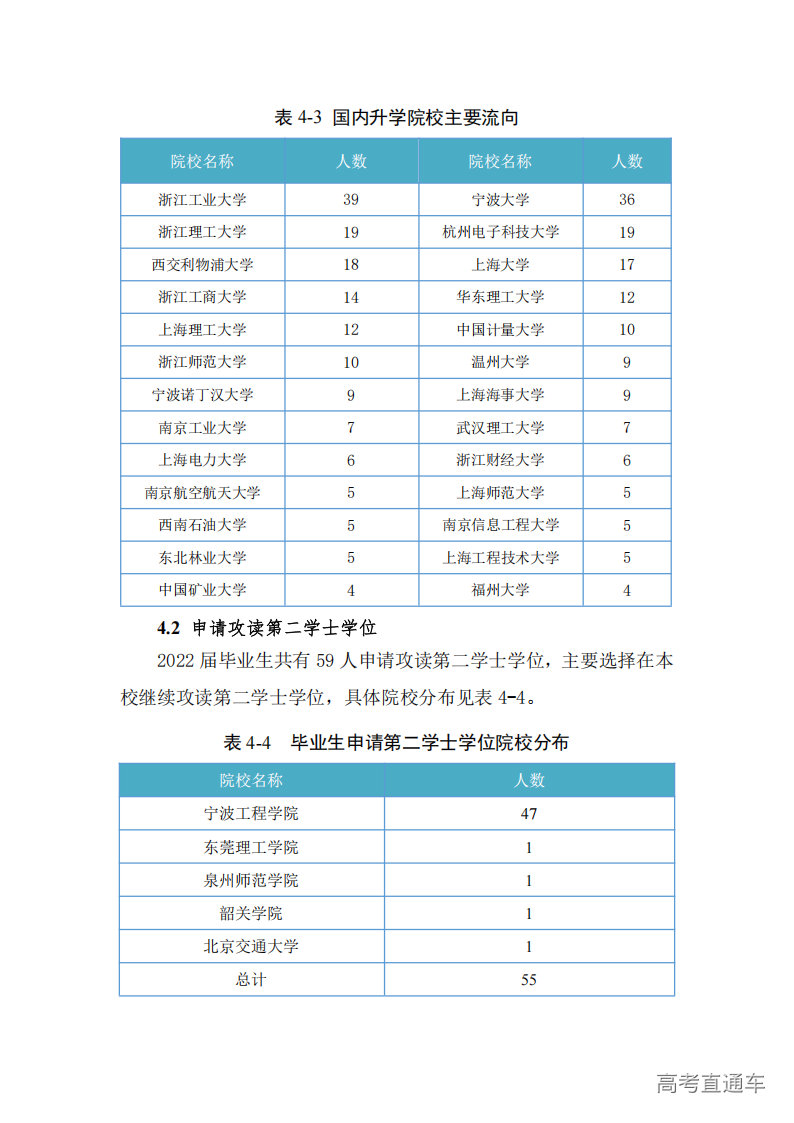 表 4-3 国内升学院校主要流向

| 院校名称 | 人数 | 院校名称 | 人数 |
|---|---|---|---|
| 浙江工业大学 | 39 | 宁波大学 | 36 |
| 浙江理工大学 | 19 | 杭州电子科技大学 | 19 |
| 西交利物浦大学 | 18 | 上海大学 | 17 |
| 浙江工商大学 | 14 | 华东理工大学 | 12 |
| 上海理工大学 | 12 | 中国计量大学 | 10 |
| 浙江师范大学 | 10 | 温州大学 | 9 |
| 宁波诺丁汉大学 | 9 | 上海海事大学 | 9 |
| 南京工业大学 | 7 | 武汉理工大学 | 7 |
| 上海电力大学 | 6 | 浙江财经大学 | 6 |
| 南京航空航天大学 | 5 | 上海师范大学 | 5 |
| 西南石油大学 | 5 | 南京信息工程大学 | 5 |
| 东北林业大学 | 5 | 上海工程技术大学 | 5 |
| 中国矿业大学 | 4 | 福州大学 | 4 |

4.2 申请攻读第二学士学位

2022 届毕业生共有 59 人申请攻读第二学士学位，主要选择在本校继续攻读第二学士学位，具体院校分布见表 4-4。

表 4-4 毕业生申请第二学士学位院校分布

| 院校名称 | 人数 |
|---|---|
| 宁波工程学院 | 47 |
| 东莞理工学院 | 1 |
| 泉州师范学院 | 1 |
| 韶关学院 | 1 |
| 北京交通大学 | 1 |
| 总计 | 55 |

高考直通车